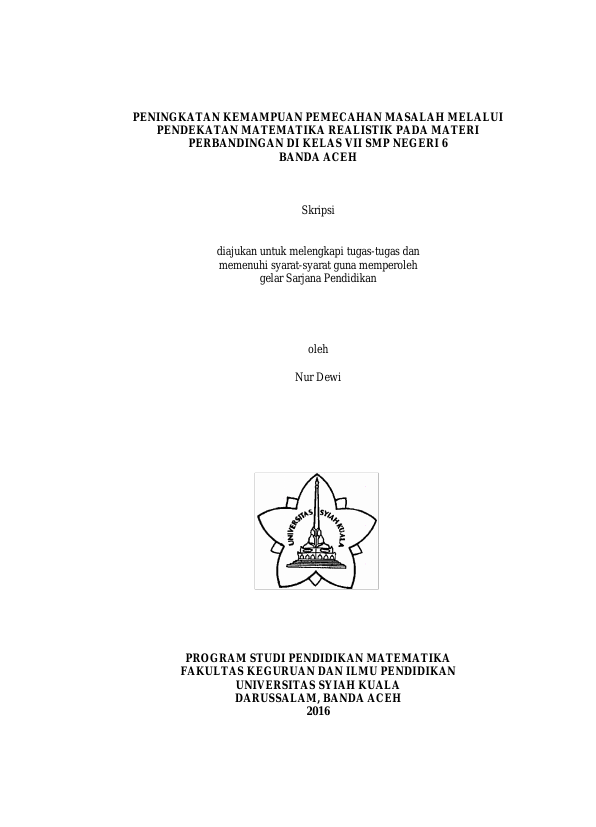 PENINGKATAN KEMAMPUAN PEMECAHAN MASALAH MELALUI PENDEKATAN MATEMATIKA REALISTIK PADA MATERI PERBANDINGAN DI KELAS VII SMP NEGERI 6 BANDA ACEH

Skripsi

diajukan untuk melengkapi tugas-tugas dan memenuhi syarat-syarat guna memperoleh gelar Sarjana Pendidikan

oleh

Nur Dewi

UNIVERSITAS SYIAH KUALA

PROGRAM STUDI PENDIDIKAN MATEMATIKA
FAKULTAS KEGURUAN DAN ILMU PENDIDIKAN
UNIVERSITAS SYIAH KUALA
DARUSSALAM, BANDA ACEH
2016